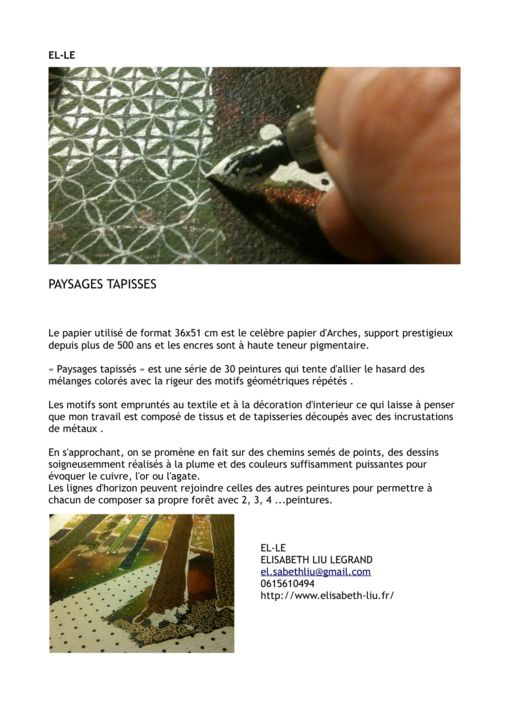 EL-LE

PAYSAGES TAPISSES

Le papier utilisé de format 36x51 cm est le celèbre papier d'Arches, support prestigieux depuis plus de 500 ans et les encres sont à haute teneur pigmentaire.

« Paysages tapissés » est une série de 30 peintures qui tente d'allier le hasard des mélanges colorés avec la rigeur des motifs géométriques répétés .

Les motifs sont empruntés au textile et à la décoration d'interieur ce qui laisse à penser que mon travail est composé de tissus et de tapisseries découpés avec des incrustations de métaux .

En s'approchant, on se promène en fait sur des chemins semés de points, des dessins soigneusemment réalisés à la plume et des couleurs suffisamment puissantes pour évoquer le cuivre, l'or ou l'agate.
Les lignes d'horizon peuvent rejoindre celles des autres peintures pour permettre à chacun de composer sa propre forêt avec 2, 3, 4 ...peintures.

EL-LE
ELISABETH LIU LEGRAND
el.sabethliu@gmail.com
0615610494
http://www.elisabeth-liu.fr/